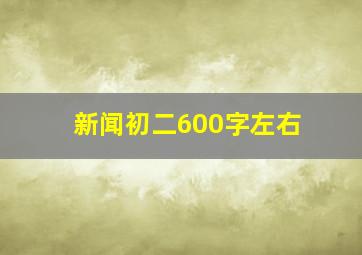 新闻初二600字左右